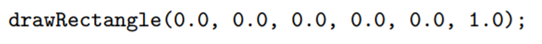 drawRectangle(0.0, 0.0, 0.0, 0.0, 0.0, 1.0);